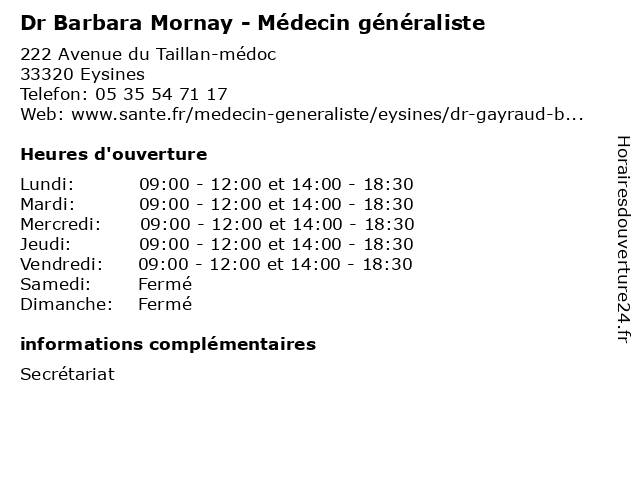 Dr Barbara Mornay - Médecin généraliste

222 Avenue du Taillan-médoc
33320 Eysines
Telefon: 05 35 54 71 17
Web: www.sante.fr/medecin-generaliste/eysines/dr-gayraud-b...

Heures d'ouverture

| | |
|---|---|
| Lundi: | 09:00 - 12:00 et 14:00 - 18:30 |
| Mardi: | 09:00 - 12:00 et 14:00 - 18:30 |
| Mercredi: | 09:00 - 12:00 et 14:00 - 18:30 |
| Jeudi: | 09:00 - 12:00 et 14:00 - 18:30 |
| Vendredi: | 09:00 - 12:00 et 14:00 - 18:30 |
| Samedi: | Fermé |
| Dimanche: | Fermé |

informations complémentaires

Secrétariat

Horairesdouverture24.fr